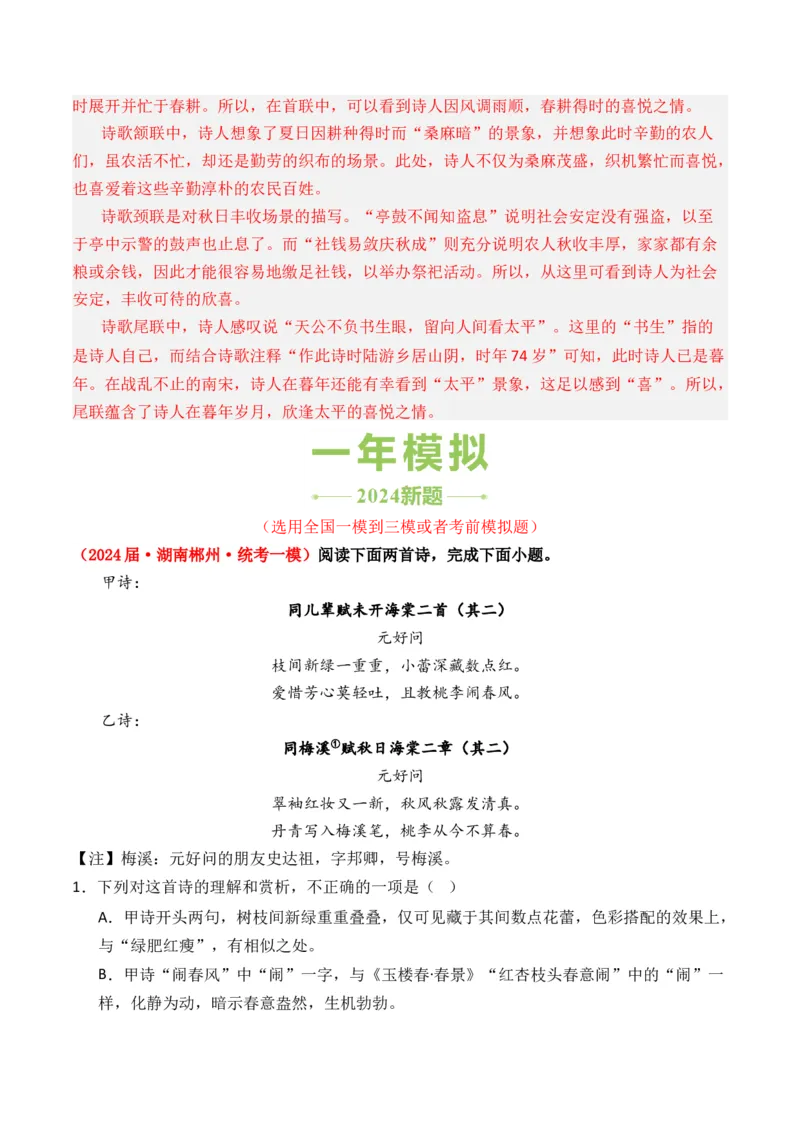 时展开并忙于春耕。所以，在首联中，可以看到诗人因风调雨顺，春耕得时的喜悦之情。

诗歌颔联中，诗人想象了夏日因耕种得时而“桑麻暗”的景象，并想象此时辛勤的农人们，虽农活不忙，却还是勤劳的织布的场景。此处，诗人不仅为桑麻茂盛，织机繁忙而喜悦，也喜爱着这些辛勤淳朴的农民百姓。

诗歌颈联是对秋日丰收场景的描写。“亭鼓不闻知盗息”说明社会安定没有强盗，以至于亭中示警的鼓声也止息了。而“社钱易敛庆秋成”则充分说明农人秋收丰厚，家家都有余粮或余钱，因此才能很容易地缴足社钱，以举办祭祀活动。所以，从这里可看到诗人为社会安定，丰收可待的欣喜。

诗歌尾联中，诗人感叹说“天公不负书生眼，留向人间看太平”。这里的“书生”指的是诗人自己，而结合诗歌注释“作此诗时陆游乡居山阴，时年74岁”可知，此时诗人已是暮年。在战乱不止的南宋，诗人在暮年还能有幸看到“太平”景象，这足以感到“喜”。所以，尾联蕴含了诗人在暮年岁月，欣逢太平的喜悦之情。

一年模拟

2024新题

（选用全国一模到三模或者考前模拟题）

（2024届·湖南郴州·统考一模）阅读下面两首诗，完成下面小题。

甲诗：

同儿辈赋未开海棠二首（其二）

元好问

枝间新绿一重重，小蕾深藏数点红。

爱惜芳心莫轻吐，且教桃李闹春风。

乙诗：

同梅溪$^{①}$赋秋日海棠二章（其二）

元好问

翠袖红妆又一新，秋风秋露发清真。

丹青写入梅溪笔，桃李从今不算春。

【注】梅溪：元好问的朋友史达祖，字邦卿，号梅溪。

1．下列对这首诗的理解和赏析，不正确的一项是（ ）

A．甲诗开头两句，树枝间新绿重重叠叠，仅可见藏于其间数点花蕾，色彩搭配的效果上，与“绿肥红瘦”，有相似之处。

B．甲诗“闹春风”中“闹”一字，与《玉楼春·春景》“红杏枝头春意闹”中的“闹”一样，化静为动，暗示春意盎然，生机勃勃。